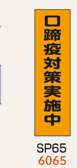 口蹄疫対策実施中

SP65
6065